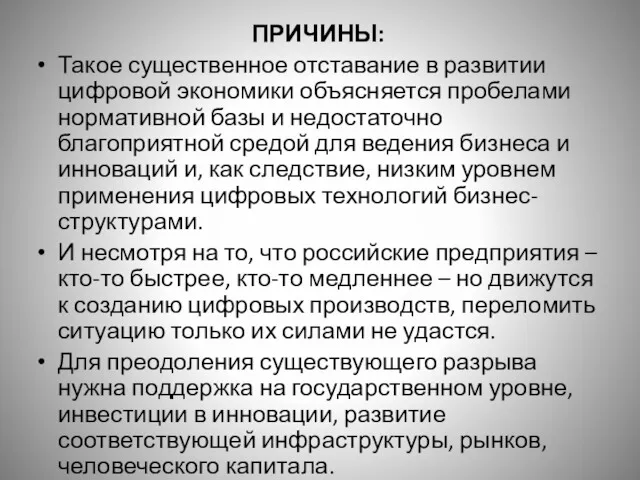 ПРИЧИНЫ:

• Такое существенное отставание в развитии цифровой экономики объясняется пробелами нормативной базы и недостаточно благоприятной средой для ведения бизнеса и инноваций и, как следствие, низким уровнем применения цифровых технологий бизнес-структурами.

• И несмотря на то, что российские предприятия – кто-то быстрее, кто-то медленнее – но движутся к созданию цифровых производств, переломить ситуацию только их силами не удастся.

• Для преодоления существующего разрыва нужна поддержка на государственном уровне, инвестиции в инновации, развитие соответствующей инфраструктуры, рынков, человеческого капитала.